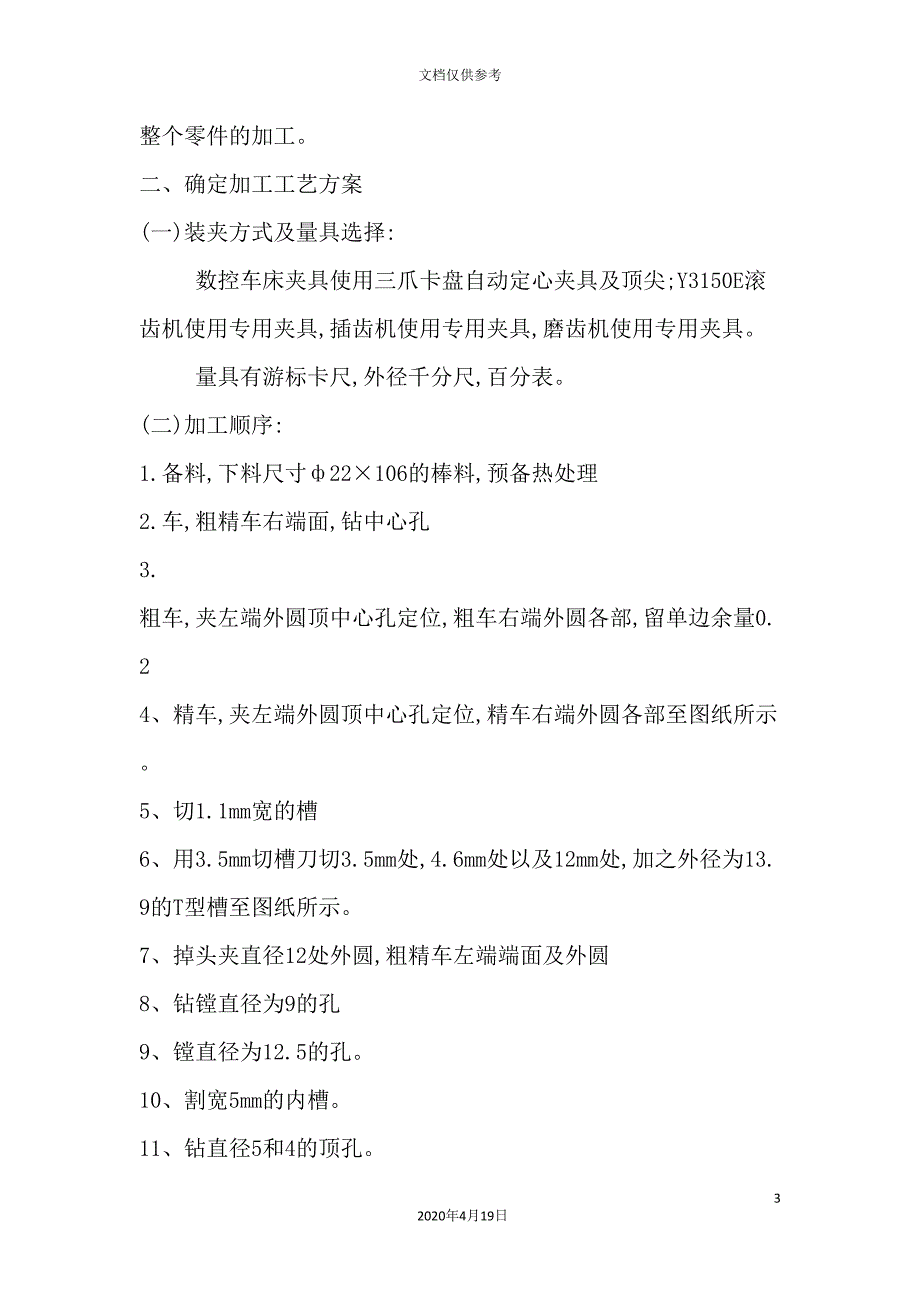 文档仅供参考

整个零件的加工。

二、确定加工工艺方案

(一)装夹方式及量具选择:

数控车床夹具使用三爪卡盘自动定心夹具及顶尖;Y3150E滚齿机使用专用夹具,插齿机使用专用夹具,磨齿机使用专用夹具。

量具有游标卡尺,外径千分尺,百分表。

(二)加工顺序:

1.备料,下料尺寸φ22×106的棒料,预备热处理

2.车,粗精车右端面,钻中心孔

3.

粗车,夹左端外圆顶中心孔定位,粗车右端外圆各部,留单边余量0.2

4、精车,夹左端外圆顶中心孔定位,精车右端外圆各部至图纸所示。

5、切1.1mm宽的槽

6、用3.5mm切槽刀切3.5mm处,4.6mm处以及12mm处,加之外径为13.9的T型槽至图纸所示。

7、掉头夹直径12处外圆,粗精车左端端面及外圆

8、钻镗直径为9的孔

9、镗直径为12.5的孔。

10、割宽5mm的内槽。

11、钻直径5和4的顶孔。

3

2020年4月19日